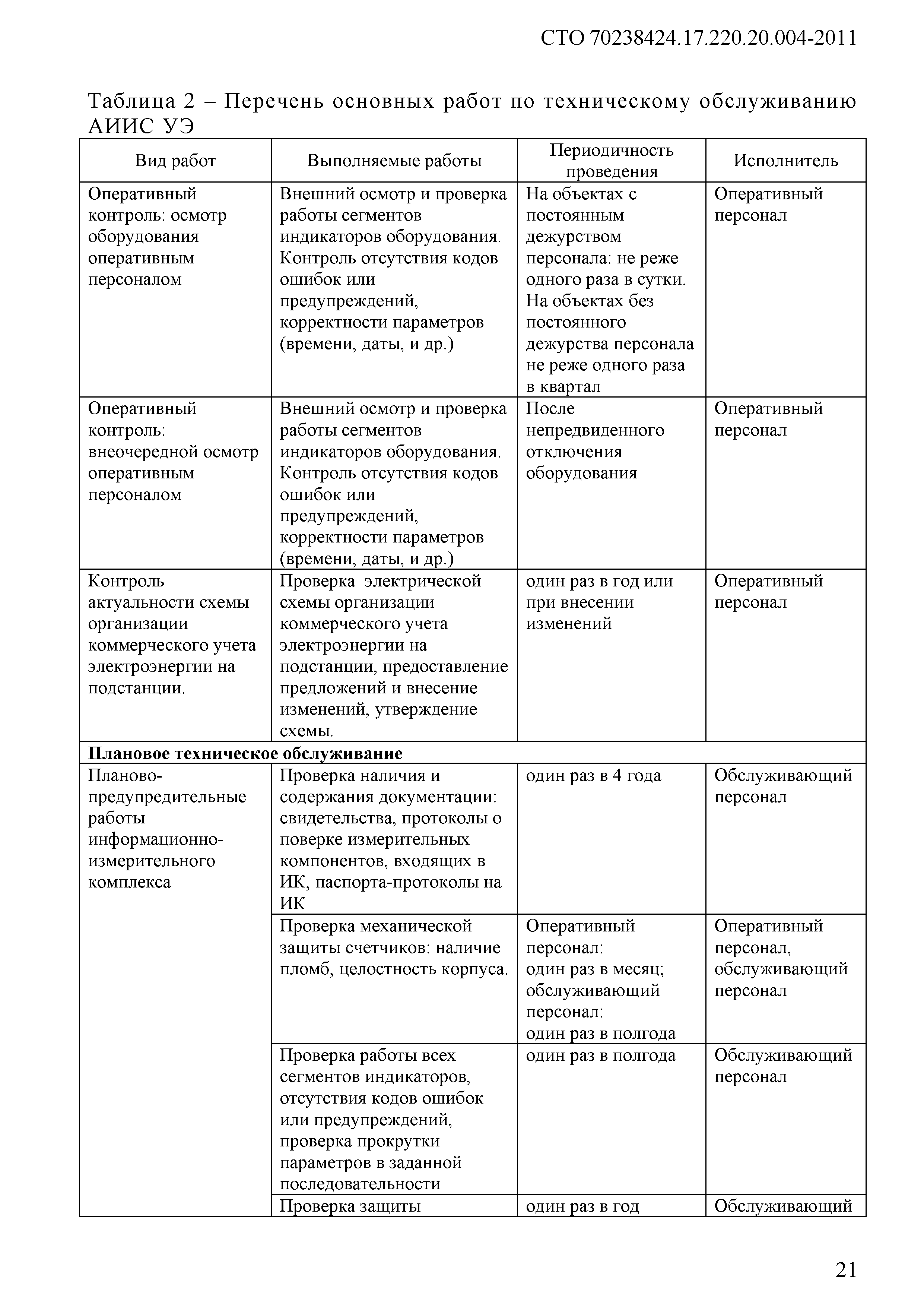 СТО 70238424.17.220.20.004-2011

Таблица 2 – Перечень основных работ по техническому обслуживанию АИИС УЭ

| Вид работ | Выполняемые работы | Периодичность проведения | Исполнитель |
|---|---|---|---|
| Оперативный контроль: осмотр оборудования оперативным персоналом | Внешний осмотр и проверка работы сегментов индикаторов оборудования. Контроль отсутствия кодов ошибок или предупреждений, корректности параметров (времени, даты, и др.) | На объектах с постоянным дежурством персонала: не реже одного раза в сутки. На объектах без постоянного дежурства персонала не реже одного раза в квартал | Оперативный персонал |
| Оперативный контроль: внеочередной осмотр оперативным персоналом | Внешний осмотр и проверка работы сегментов индикаторов оборудования. Контроль отсутствия кодов ошибок или предупреждений, корректности параметров (времени, даты, и др.) | После непредвиденного отключения оборудования | Оперативный персонал |
| Контроль актуальности схемы организации коммерческого учета электроэнергии на подстанции. | Проверка электрической схемы организации коммерческого учета электроэнергии на подстанции, предоставление предложений и внесение изменений, утверждение схемы. | один раз в год или при внесении изменений | Оперативный персонал |
| **Плановое техническое обслуживание** | | | |
| Планово-предупредительные работы информационно-измерительного комплекса | Проверка наличия и содержания документации: свидетельства, протоколы о поверке измерительных компонентов, входящих в ИК, паспорта-протоколы на ИК | один раз в 4 года | Обслуживающий персонал |
| | Проверка механической защиты счетчиков: наличие пломб, целостность корпуса. | Оперативный персонал: один раз в месяц; обслуживающий персонал: один раз в полгода | Оперативный персонал, обслуживающий персонал |
| | Проверка работы всех сегментов индикаторов, отсутствия кодов ошибок или предупреждений, проверка прокрутки параметров в заданной последовательности | один раз в полгода | Обслуживающий персонал |
| | Проверка защиты | один раз в год | Обслуживающий |

21